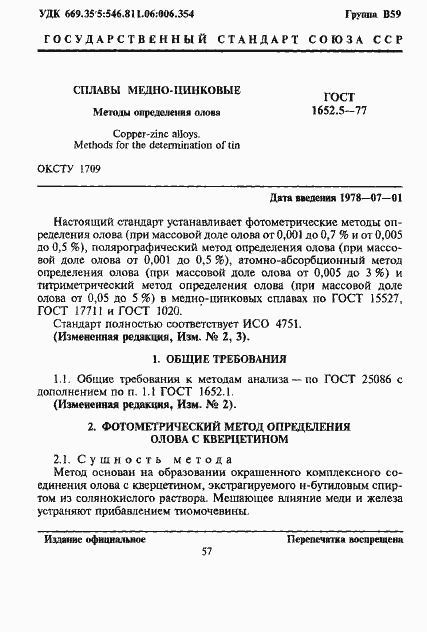 УДК 669.35'5:546.811.06:006.354 Группа В59

ГОСУДАРСТВЕННЫЙ СТАНДАРТ СОЮЗА ССР

СПЛАВЫ МЕДНО-ЦИНКОВЫЕ

Методы определения олова

Copper-zinc alloys. Methods for the determination of tin

ГОСТ 1652.5—77

ОКСТУ 1709

Дата введения 1978—07—01

Настоящий стандарт устанавливает фотометрические методы определения олова (при массовой доле олова от 0,001 до 0,7 % и от 0,005 до 0,5 %), полярографический метод определения олова (при массовой доле олова от 0,001 до 0,5 %), атомно-абсорбционный метод определения олова (при массовой доле олова от 0,005 до 3 %) и титриметрический метод определения олова (при массовой доле олова от 0,05 до 5 %) в медно-цинковых сплавах по ГОСТ 15527, ГОСТ 17711 и ГОСТ 1020.

Стандарт полностью соответствует ИСО 4751.

(Измененная редакция, Изм. № 2, 3).

1. ОБЩИЕ ТРЕБОВАНИЯ

1.1. Общие требования к методам анализа — по ГОСТ 25086 с дополнением по п. 1.1 ГОСТ 1652.1.

(Измененная редакция, Изм. № 2).

2. ФОТОМЕТРИЧЕСКИЙ МЕТОД ОПРЕДЕЛЕНИЯ ОЛОВА С КВЕРЦЕТИНОМ

2.1. Сущность метода

Метод основан на образовании окрашенного комплексного соединения олова с кверцетином, экстрагируемого н-бутиловым спиртом из солянокислого раствора. Мешающее влияние меди и железа устраняют прибавлением тиомочевины.

Издание официальное Перепечатка воспрещена

57